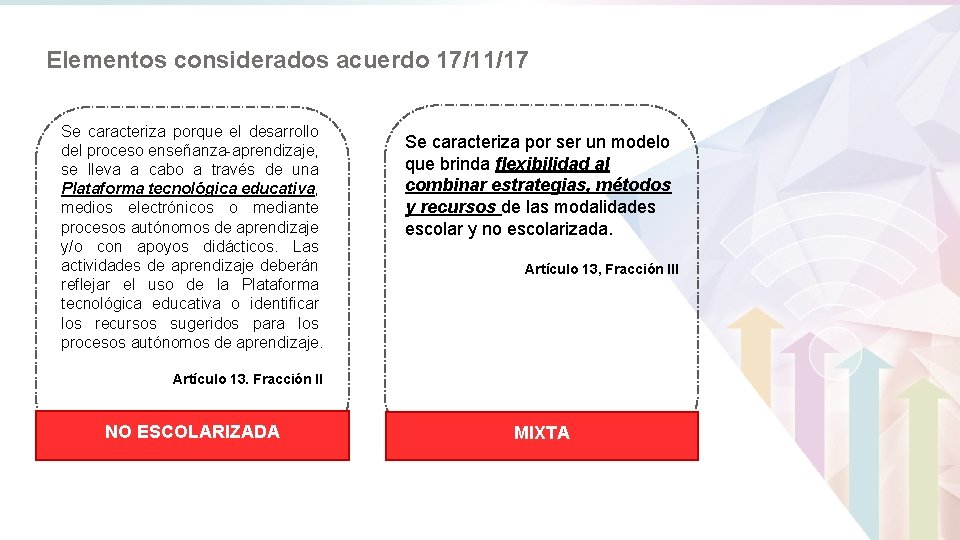 Elementos considerados acuerdo 17/11/17

Se caracteriza porque el desarrollo del proceso enseñanza-aprendizaje, se lleva a cabo a través de una Plataforma tecnológica educativa, medios electrónicos o mediante procesos autónomos de aprendizaje y/o con apoyos didácticos. Las actividades de aprendizaje deberán reflejar el uso de la Plataforma tecnológica educativa o identificar los recursos sugeridos para los procesos autónomos de aprendizaje.

Artículo 13. Fracción II

NO ESCOLARIZADA

Se caracteriza por ser un modelo que brinda flexibilidad al combinar estrategias, métodos y recursos de las modalidades escolar y no escolarizada.

Artículo 13, Fracción III

MIXTA